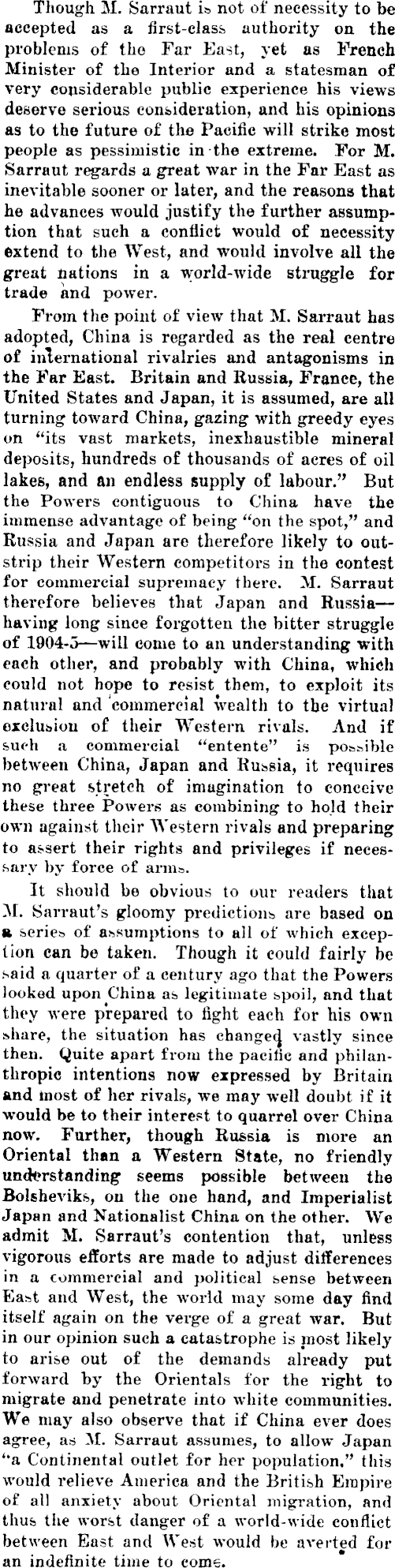 Though M. Sarraut is not of necessity to be accepted as a first-class authority on the problems of the Far East, yet as French Minister of the Interior and a statesman of very considerable public experience his views deserve serious consideration, and his opinions as to the future of the Pacific will strike most people as pessimistic in the extreme. For M. Sarraut regards a great war in the Far East as inevitable sooner or later, and the reasons that he advances would justify the further assumption that such a conflict would of necessity extend to the West, and would involve all the great nations in a world-wide struggle for trade and power.

From the point of view that M. Sarraut has adopted, China is regarded as the real centre of international rivalries and antagonisms in the Far East. Britain and Russia, France, the United States and Japan, it is assumed, are all turning toward China, gazing with greedy eyes on "its vast markets, inexhaustible mineral deposits, hundreds of thousands of acres of oil lakes, and an endless supply of labour." But the Powers contiguous to China have the immense advantage of being "on the spot," and Russia and Japan are therefore likely to outstrip their Western competitors in the contest for commercial supremacy there. M. Sarraut therefore believes that Japan and Russia—having long since forgotten the bitter struggle of 1904-5—will come to an understanding with each other, and probably with China, which could not hope to resist them, to exploit its natural and commercial wealth to the virtual exclusion of their Western rivals. And if such a commercial "entente" is possible between China, Japan and Russia, it requires no great stretch of imagination to conceive these three Powers as combining to hold their own against their Western rivals and preparing to assert their rights and privileges if necessary by force of arms.

It should be obvious to our readers that M. Sarraut's gloomy predictions are based on a series of assumptions to all of which exception can be taken. Though it could fairly be said a quarter of a century ago that the Powers looked upon China as legitimate spoil, and that they were prepared to fight each for his own share, the situation has changed vastly since then. Quite apart from the pacific and philanthropic intentions now expressed by Britain and most of her rivals, we may well doubt if it would be to their interest to quarrel over China now. Further, though Russia is more an Oriental than a Western State, no friendly understanding seems possible between the Bolsheviks, on the one hand, and Imperialist Japan and Nationalist China on the other. We admit M. Sarraut's contention that, unless vigorous efforts are made to adjust differences in a commercial and political sense between East and West, the world may some day find itself again on the verge of a great war. But in our opinion such a catastrophe is most likely to arise out of the demands already put forward by the Orientals for the right to migrate and penetrate into white communities. We may also observe that if China ever does agree, as M. Sarraut assumes, to allow Japan "a Continental outlet for her population," this would relieve America and the British Empire of all anxiety about Oriental migration, and thus the worst danger of a world-wide conflict between East and West would be averted for an indefinite time to come.